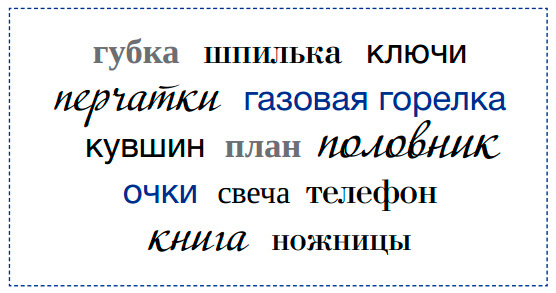 губка шпилька ключи
перчатки газовая горелка
кувшин план половник
очки свеча телефон
книга ножницы